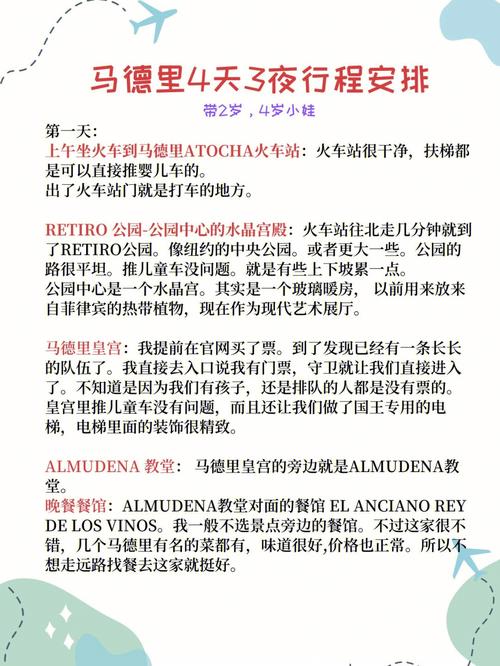 马德里4天3夜行程安排

带2岁，4岁小娃

第一天：
上午坐火车到马德里ATOCHA火车站：火车站很干净，扶梯都是可以直接推婴儿车的。
出了火车站门就是打车的地方。

RETIRO 公园-公园中心的水晶宫殿：火车站往北走几分钟就到了RETIRO公园。像纽约的中央公园。或者更大一些。公园的路很平坦。推儿童车没问题。就是有些上下坡累一点。
公园中心是一个水晶宫。其实是一个玻璃暖房，以前用来放来自菲律宾的热带植物，现在作为现代艺术展厅。

马德里皇宫：我提前在官网买了票。到了发现已经有一条长长的队伍了。我直接去入口说我有门票，守卫就让我们直接进入了。不知道是因为我们有孩子，还是排队的人都是没有票的。皇宫里推儿童车没有问题，而且还让我们做了国王专用的电梯，电梯里面的装饰很精致。

ALMUDENA 教堂：马德里皇宫的旁边就是ALMUDENA教堂。
晚餐餐馆：ALMUDENA教堂对面的餐馆 EL ANCIANO REY DE LOS VINOS。我一般不选景点旁边的餐馆。不过这家很不错，几个马德里有名的菜都有，味道很好,价格也正常。所以不想走远路找餐去这家就挺好。